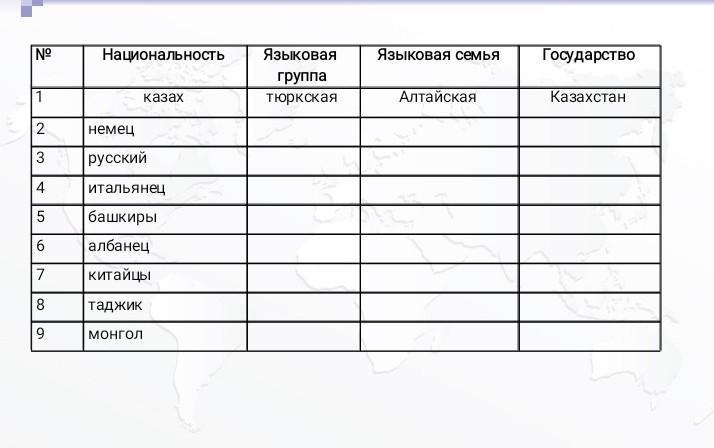 | № | Национальность | Языковая группа | Языковая семья | Государство |
|---|---|---|---|---|
| 1 | казах | тюркская | Алтайская | Казахстан |
| 2 | немец | | | |
| 3 | русский | | | |
| 4 | итальянец | | | |
| 5 | башкиры | | | |
| 6 | албанец | | | |
| 7 | китайцы | | | |
| 8 | таджик | | | |
| 9 | монгол | | | |